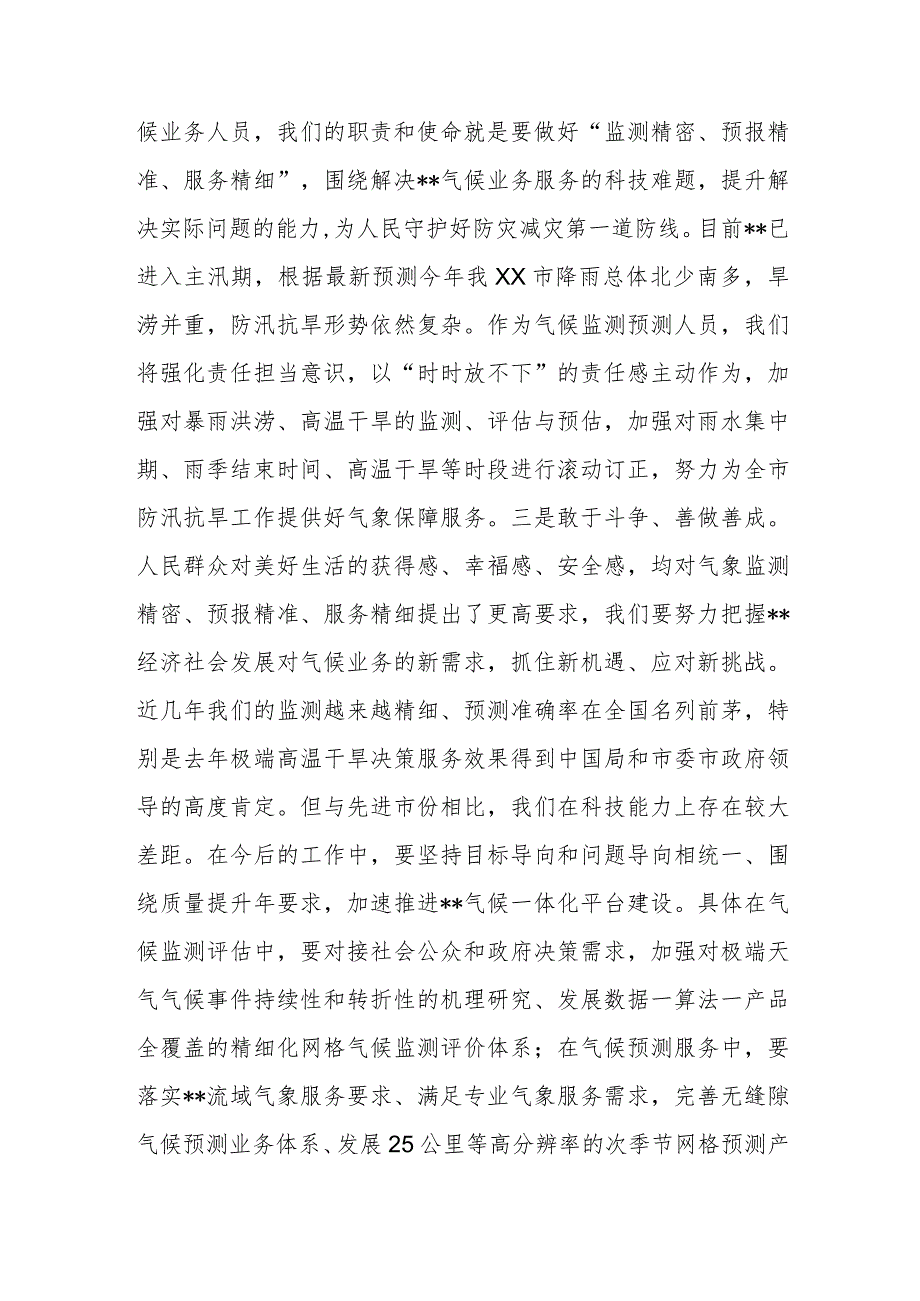 候业务人员，我们的职责和使命就是要做好“监测精密、预报精准、服务精细”，围绕解决**气候业务服务的科技难题，提升解决实际问题的能力，为人民守护好防灾减灾第一道防线。目前**已进入主汛期，根据最新预测今年我XX市降雨总体北少南多，旱涝并重，防汛抗旱形势依然复杂。作为气候监测预测人员，我们将强化责任担当意识，以“时时放不下”的责任感主动作为，加强对暴雨洪涝、高温干旱的监测、评估与预估，加强对雨水集中期、雨季结束时间、高温干旱等时段进行滚动订正，努力为全市防汛抗旱工作提供好气象保障服务。三是敢于斗争、善做善成。人民群众对美好生活的获得感、幸福感、安全感，均对气象监测精密、预报精准、服务精细提出了更高要求，我们要努力把握**经济社会发展对气候业务的新需求，抓住新机遇、应对新挑战。近几年我们的监测越来越精细、预测准确率在全国名列前茅，特别是去年极端高温干旱决策服务效果得到中国局和市委市政府领导的高度肯定。但与先进市份相比，我们在科技能力上存在较大差距。在今后的工作中，要坚持目标导向和问题导向相统一、围绕质量提升年要求，加速推进**气候一体化平台建设。具体在气候监测评估中，要对接社会公众和政府决策需求，加强对极端天气气候事件持续性和转折性的机理研究、发展数据一算法一产品全覆盖的精细化网格气候监测评价体系；在气候预测服务中，要落实**流域气象服务要求、满足专业气象服务需求，完善无缝隙气候预测业务体系、发展25公里等高分辨率的次季节网格预测产